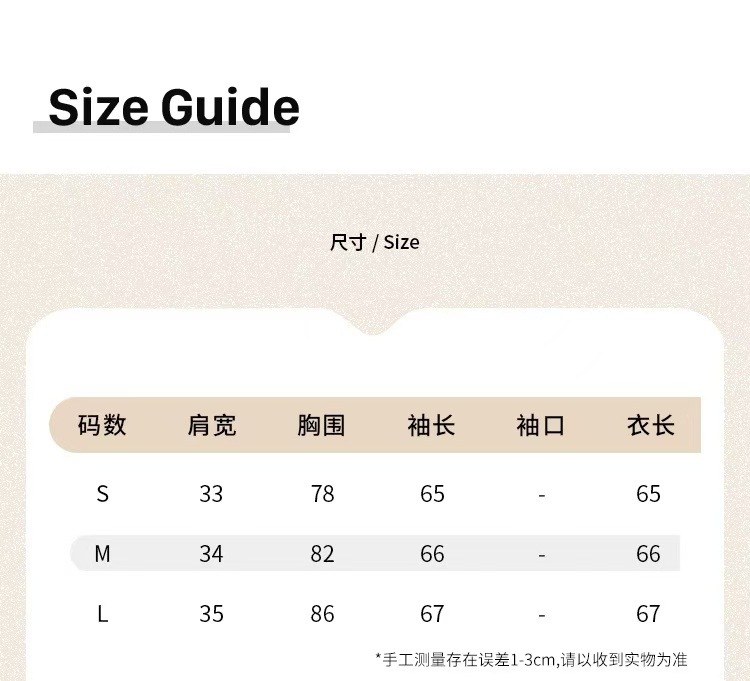 Size Guide

尺寸 / Size

| 码数 | 肩宽 | 胸围 | 袖长 | 袖口 | 衣长 |
|---|---|---|---|---|---|
| S | 33 | 78 | 65 | - | 65 |
| M | 34 | 82 | 66 | - | 66 |
| L | 35 | 86 | 67 | - | 67 |

*手工测量存在误差1-3cm,请以收到实物为准